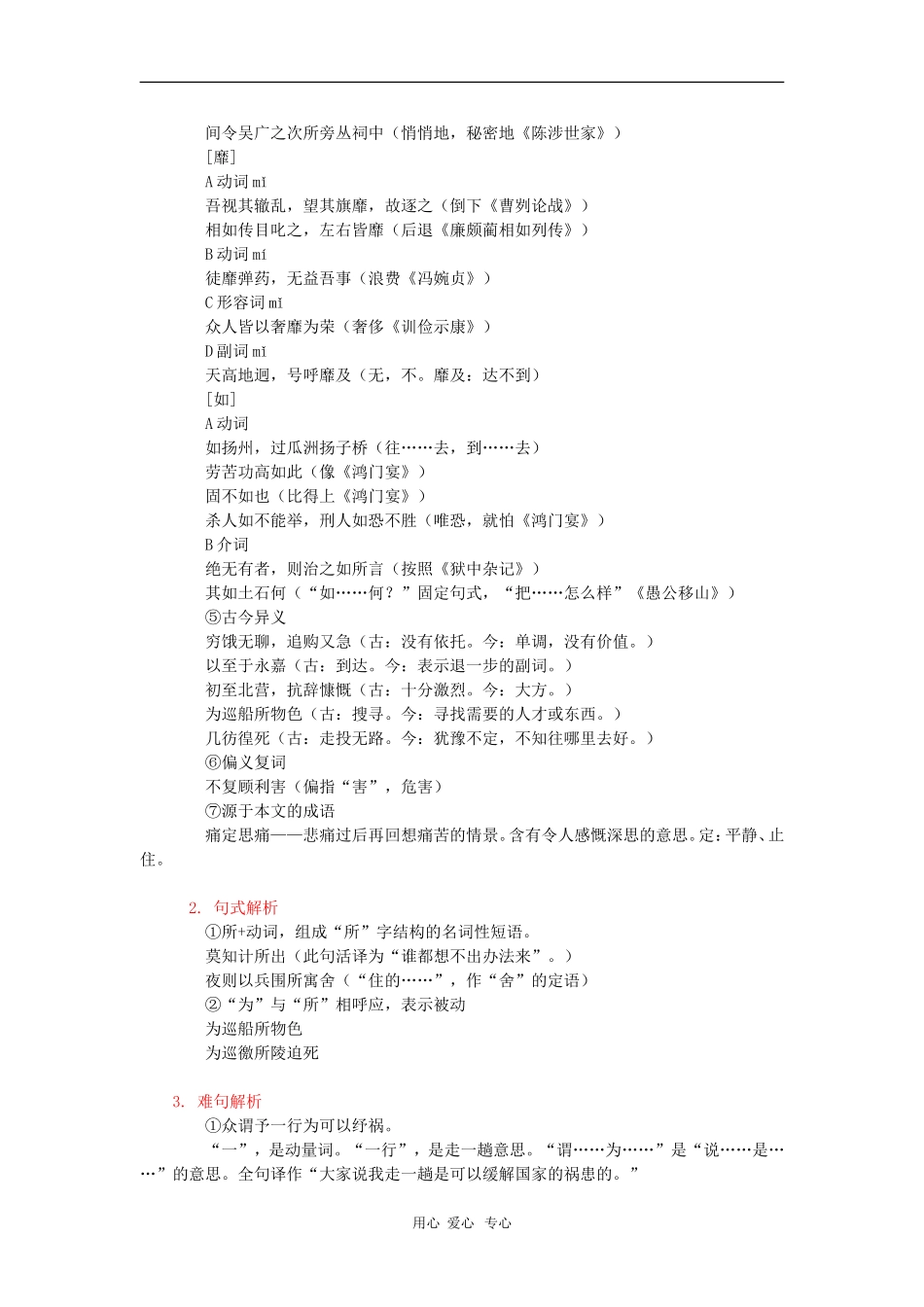 间令吴广之次所旁丛祠中（悄悄地，秘密地《陈涉世家》）
[靡]
A 动词 mǐ
吾视其辙乱，望其旗靡，故逐之（倒下《曹刿论战》）
相如传目叱之，左右皆靡（后退《廉颇蔺相如列传》）
B 动词 mí
徒靡弹药，无益吾事（浪费《冯婉贞》）
C 形容词 mǐ
众人皆以奢靡为荣（奢侈《训俭示康》）
D 副词 mǐ
天高地迥，号呼靡及（无，不。靡及：达不到）
[如]
A 动词
如扬州，过瓜洲扬子桥（往……去，到……去）
劳苦功高如此（像《鸿门宴》）
固不如也（比得上《鸿门宴》）
杀人如不能举，刑人如恐不胜（唯恐，就怕《鸿门宴》）
B 介词
绝无有者，则治之如所言（按照《狱中杂记》）
其如土石何（“如……何？”固定句式，“把……怎么样”《愚公移山》）
⑤古今异义
穷饿无聊，追购又急（古：没有依托。今：单调，没有价值。）
以至于永嘉（古：到达。今：表示退一步的副词。）
初至北营，抗辞慷慨（古：十分激烈。今：大方。）
为巡船所物色（古：搜寻。今：寻找需要的人才或东西。）
几彷徨死（古：走投无路。今：犹豫不定，不知往哪里去好。）
⑥偏义复词
不复顾利害（偏指“害”，危害）
⑦源于本文的成语
痛定思痛——悲痛过后再回想痛苦的情景。含有令人感慨深思的意思。定：平静、止住。

2. 句式解析
①所+动词，组成“所”字结构的名词性短语。
莫知计所出（此句活译为“谁都想不出办法来”。）
夜则以兵围所寓舍（“住的……”，作“舍”的定语）
②“为”与“所”相呼应，表示被动
为巡船所物色
为巡徼所陵迫死

3. 难句解析
①众谓予一行为可以纾祸。
“一”，是动量词。“一行”，是走一趟意思。“谓……为……”是“说……是……”的意思。全句译作“大家说我走一趟是可以缓解国家的祸患的。”

用心 爱心 专心